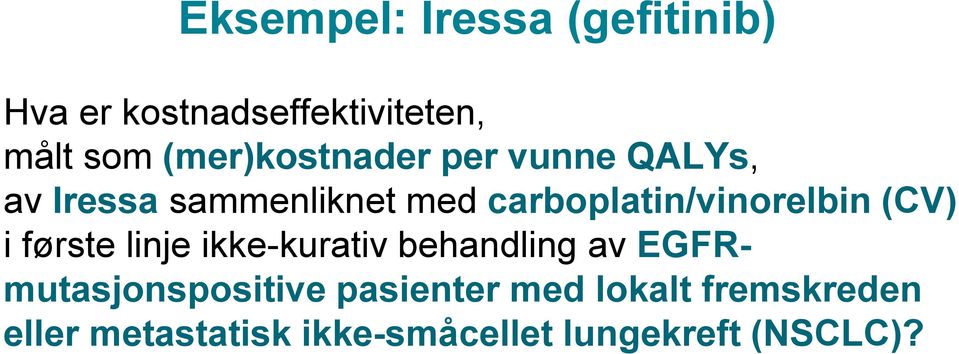 Eksempel: Iressa (gefitinib)

Hva er kostnadseffektiviteten, målt som (mer)kostnader per vunne QALYs, av Iressa sammenliknet med carboplatin/vinorelbin (CV) i første linje ikke-kurativ behandling av EGFR-mutasjonspositive pasienter med lokalt fremskreden eller metastatisk ikke-småcellet lungekreft (NSCLC)?